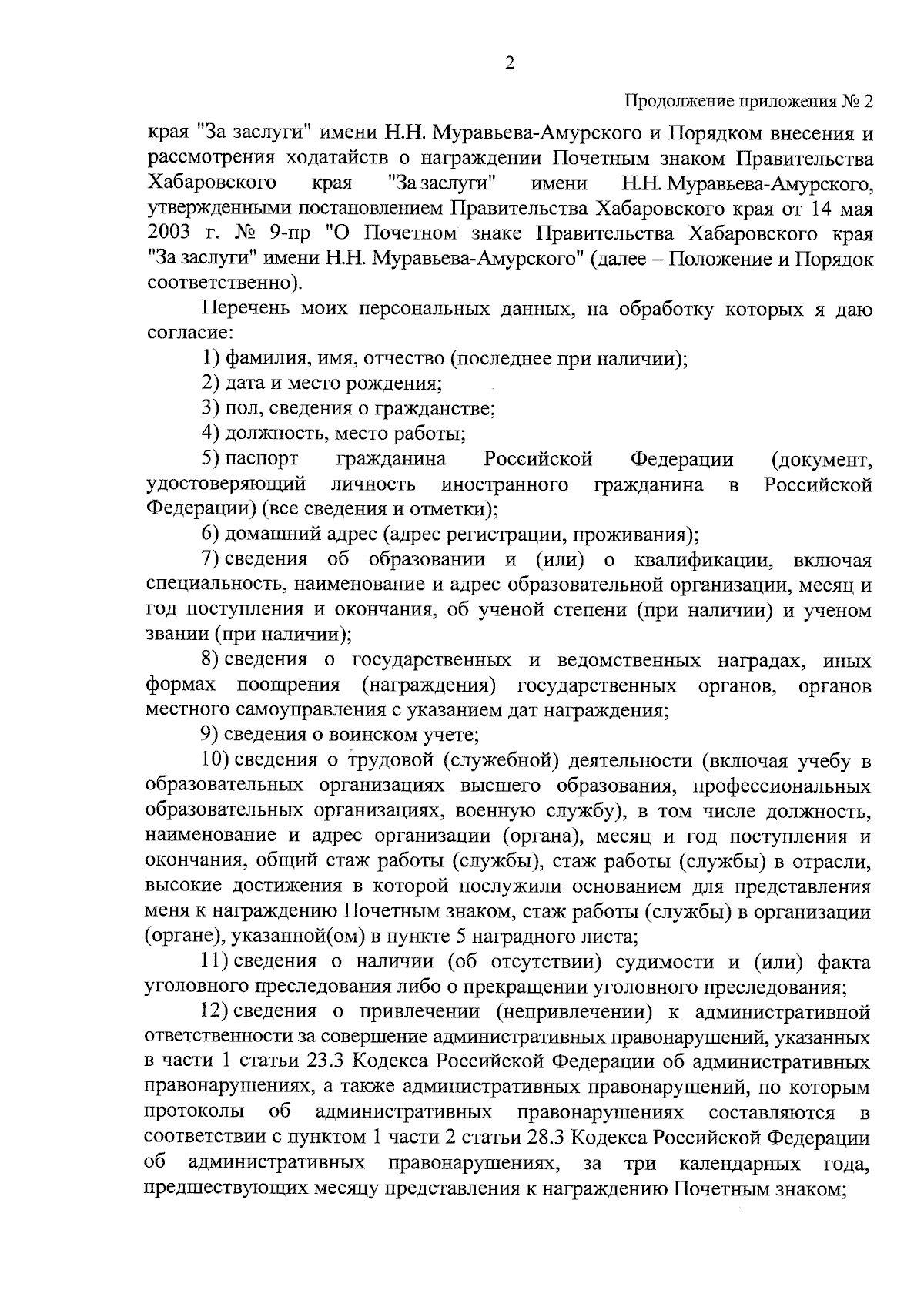 2

Продолжение приложения № 2

края "За заслуги" имени Н.Н. Муравьева-Амурского и Порядком внесения и рассмотрения ходатайств о награждении Почетным знаком Правительства Хабаровского края "За заслуги" имени Н.Н. Муравьева-Амурского, утвержденными постановлением Правительства Хабаровского края от 14 мая 2003 г. № 9-пр "О Почетном знаке Правительства Хабаровского края "За заслуги" имени Н.Н. Муравьева-Амурского" (далее – Положение и Порядок соответственно).

Перечень моих персональных данных, на обработку которых я даю согласие:

1) фамилия, имя, отчество (последнее при наличии);

2) дата и место рождения;

3) пол, сведения о гражданстве;

4) должность, место работы;

5) паспорт гражданина Российской Федерации (документ, удостоверяющий личность иностранного гражданина в Российской Федерации) (все сведения и отметки);

6) домашний адрес (адрес регистрации, проживания);

7) сведения об образовании и (или) о квалификации, включая специальность, наименование и адрес образовательной организации, месяц и год поступления и окончания, об ученой степени (при наличии) и ученом звании (при наличии);

8) сведения о государственных и ведомственных наградах, иных формах поощрения (награждения) государственных органов, органов местного самоуправления с указанием дат награждения;

9) сведения о воинском учете;

10) сведения о трудовой (служебной) деятельности (включая учебу в образовательных организациях высшего образования, профессиональных образовательных организациях, военную службу), в том числе должность, наименование и адрес организации (органа), месяц и год поступления и окончания, общий стаж работы (службы), стаж работы (службы) в отрасли, высокие достижения в которой послужили основанием для представления меня к награждению Почетным знаком, стаж работы (службы) в организации (органе), указанной(ом) в пункте 5 наградного листа;

11) сведения о наличии (об отсутствии) судимости и (или) факта уголовного преследования либо о прекращении уголовного преследования;

12) сведения о привлечении (непривлечении) к административной ответственности за совершение административных правонарушений, указанных в части 1 статьи 23.3 Кодекса Российской Федерации об административных правонарушениях, а также административных правонарушений, по которым протоколы об административных правонарушениях составляются в соответствии с пунктом 1 части 2 статьи 28.3 Кодекса Российской Федерации об административных правонарушениях, за три календарных года, предшествующих месяцу представления к награждению Почетным знаком;